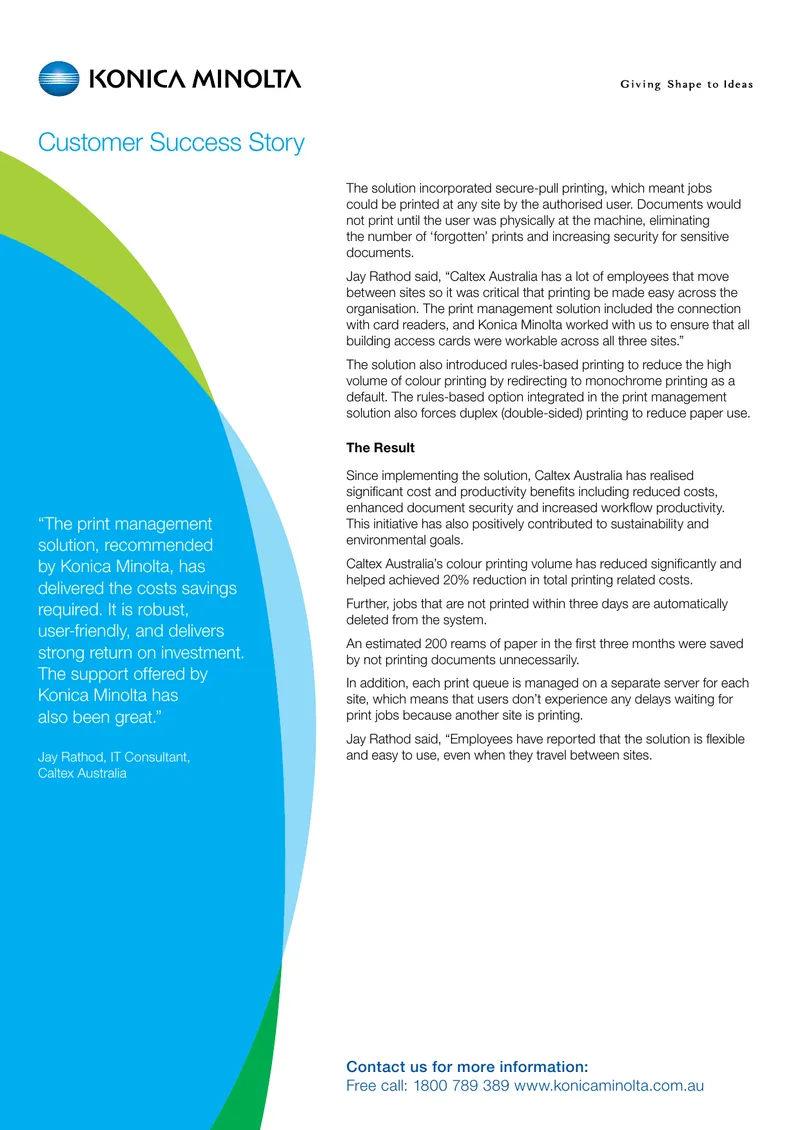 KONICA MINOLTA

Giving Shape to Ideas

Customer Success Story

"The print management solution, recommended by Konica Minolta, has delivered the costs savings required. It is robust, user-friendly, and delivers strong return on investment. The support offered by Konica Minolta has also been great."

Jay Rathod, IT Consultant, Caltex Australia

The solution incorporated secure-pull printing, which meant jobs could be printed at any site by the authorised user. Documents would not print until the user was physically at the machine, eliminating the number of 'forgotten' prints and increasing security for sensitive documents.

Jay Rathod said, "Caltex Australia has a lot of employees that move between sites so it was critical that printing be made easy across the organisation. The print management solution included the connection with card readers, and Konica Minolta worked with us to ensure that all building access cards were workable across all three sites."

The solution also introduced rules-based printing to reduce the high volume of colour printing by redirecting to monochrome printing as a default. The rules-based option integrated in the print management solution also forces duplex (double-sided) printing to reduce paper use.

The Result

Since implementing the solution, Caltex Australia has realised significant cost and productivity benefits including reduced costs, enhanced document security and increased workflow productivity. This initiative has also positively contributed to sustainability and environmental goals.

Caltex Australia's colour printing volume has reduced significantly and helped achieved 20% reduction in total printing related costs.

Further, jobs that are not printed within three days are automatically deleted from the system.

An estimated 200 reams of paper in the first three months were saved by not printing documents unnecessarily.

In addition, each print queue is managed on a separate server for each site, which means that users don't experience any delays waiting for print jobs because another site is printing.

Jay Rathod said, "Employees have reported that the solution is flexible and easy to use, even when they travel between sites.

Contact us for more information:
Free call: 1800 789 389 www.konicaminolta.com.au